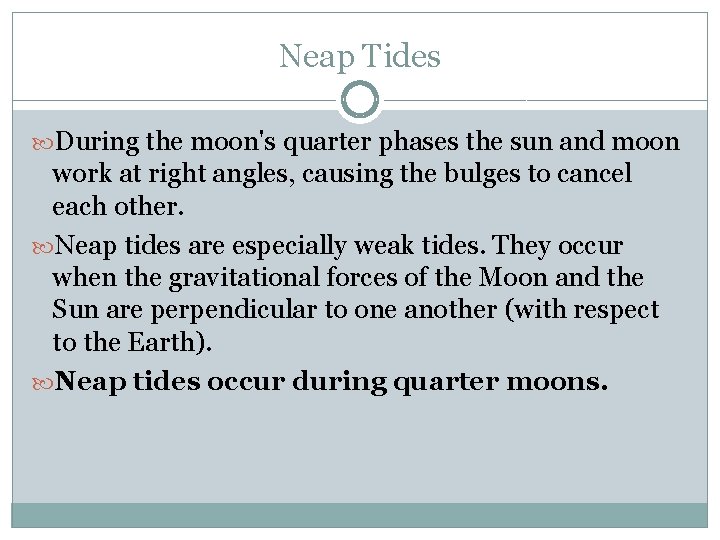 Neap Tides

During the moon's quarter phases the sun and moon work at right angles, causing the bulges to cancel each other.

Neap tides are especially weak tides. They occur when the gravitational forces of the Moon and the Sun are perpendicular to one another (with respect to the Earth).

Neap tides occur during quarter moons.